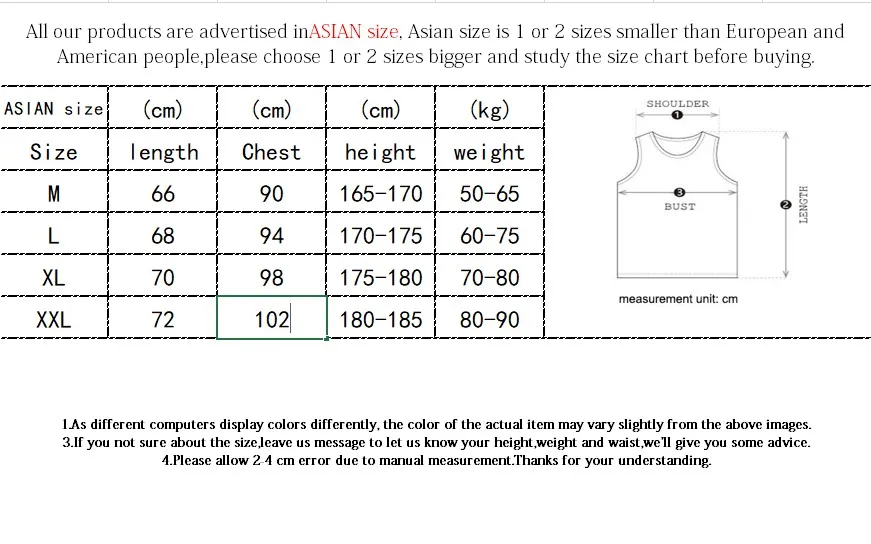 All our products are advertised inASIAN size, Asian size is 1 or 2 sizes smaller than European and American people,please choose 1 or 2 sizes bigger and study the size chart before buying.

| ASIAN size | (cm) | (cm) | (cm) | (kg) |
|---|---|---|---|---|
| Size | length | Chest | height | weight |
| M | 66 | 90 | 165-170 | 50-65 |
| L | 68 | 94 | 170-175 | 60-75 |
| XL | 70 | 98 | 175-180 | 70-80 |
| XXL | 72 | 102 | 180-185 | 80-90 |

SHOULDER
1
3
BUST
2
LENGTH
measurement unit: cm

1.As different computers display colors differently, the color of the actual item may vary slightly from the above images.
3.If you not sure about the size,leave us message to let us know your height,weight and waist,we'll give you some advice.
4.Please allow 2-4 cm error due to manual measurement.Thanks for your understanding.